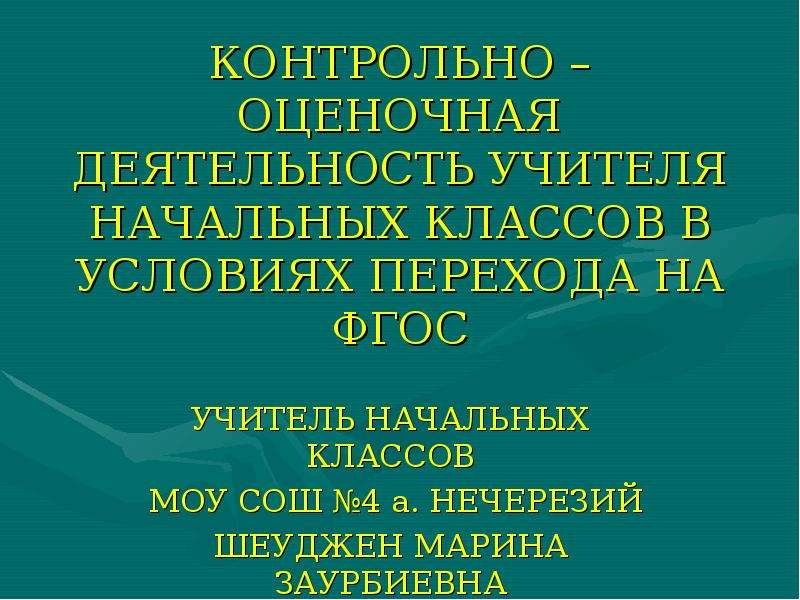 КОНТРОЛЬНО – ОЦЕНОЧНАЯ ДЕЯТЕЛЬНОСТЬ УЧИТЕЛЯ НАЧАЛЬНЫХ КЛАССОВ В УСЛОВИЯХ ПЕРЕХОДА НА ФГОС

УЧИТЕЛЬ НАЧАЛЬНЫХ КЛАССОВ
МОУ СОШ №4 а. НЕЧЕРЕЗИЙ
ШЕУДЖЕН МАРИНА ЗАУРБИЕВНА